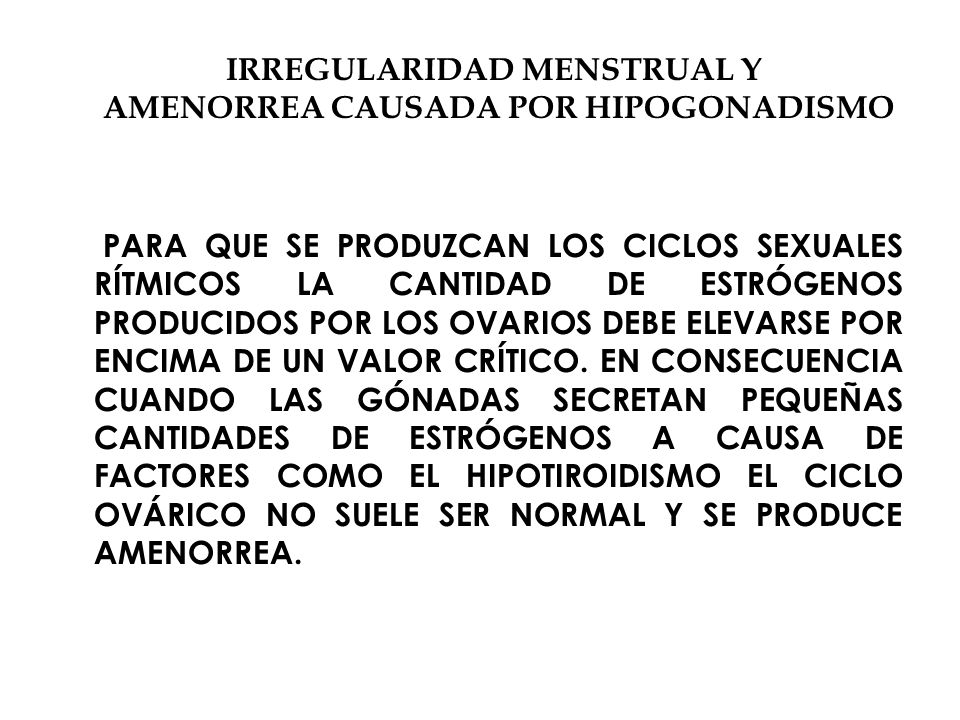 IRREGULARIDAD MENSTRUAL Y AMENORREA CAUSADA POR HIPOGONADISMO

PARA QUE SE PRODUZCAN LOS CICLOS SEXUALES RÍTMICOS LA CANTIDAD DE ESTRÓGENOS PRODUCIDOS POR LOS OVARIOS DEBE ELEVARSE POR ENCIMA DE UN VALOR CRÍTICO. EN CONSECUENCIA CUANDO LAS GÓNADAS SECRETAN PEQUEÑAS CANTIDADES DE ESTRÓGENOS A CAUSA DE FACTORES COMO EL HIPOTIROIDISMO EL CICLO OVÁRICO NO SUELE SER NORMAL Y SE PRODUCE AMENORREA.